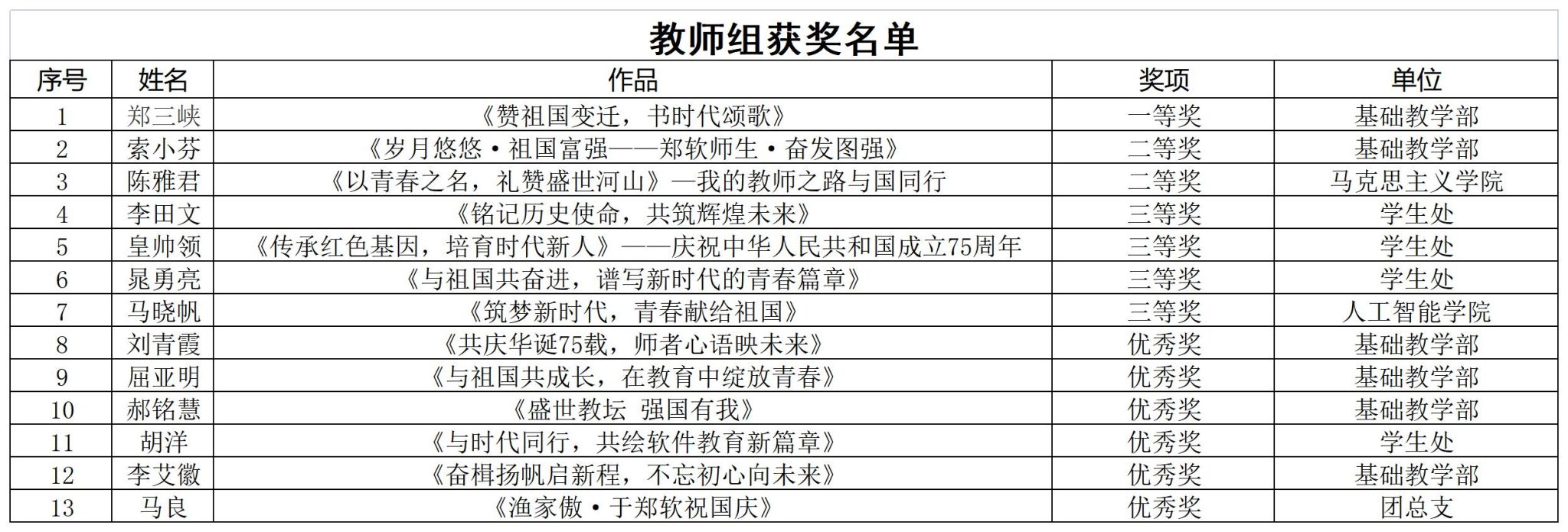 教师组获奖名单

| 序号 | 姓名 | 作品 | 奖项 | 单位 |
|---|---|---|---|---|
| 1 | 郑三峡 | 《赞祖国变迁，书时代颂歌》 | 一等奖 | 基础教学部 |
| 2 | 索小芬 | 《岁月悠悠·祖国富强——郑软师生·奋发图强》 | 二等奖 | 基础教学部 |
| 3 | 陈雅君 | 《以青春之名，礼赞盛世河山》—我的教师之路与国同行 | 二等奖 | 马克思主义学院 |
| 4 | 李田文 | 《铭记历史使命，共筑辉煌未来》 | 三等奖 | 学生处 |
| 5 | 皇帅领 | 《传承红色基因，培育时代新人》——庆祝中华人民共和国成立75周年 | 三等奖 | 学生处 |
| 6 | 晁勇亮 | 《与祖国共奋进，谱写新时代的青春篇章》 | 三等奖 | 学生处 |
| 7 | 马晓帆 | 《筑梦新时代，青春献给祖国》 | 三等奖 | 人工智能学院 |
| 8 | 刘青霞 | 《共庆华诞75载，师者心语映未来》 | 优秀奖 | 基础教学部 |
| 9 | 屈亚明 | 《与祖国共成长，在教育中绽放青春》 | 优秀奖 | 基础教学部 |
| 10 | 郝铭慧 | 《盛世教坛 强国有我》 | 优秀奖 | 基础教学部 |
| 11 | 胡洋 | 《与时代同行，共绘软件教育新篇章》 | 优秀奖 | 学生处 |
| 12 | 李艾徽 | 《奋楫扬帆启新程，不忘初心向未来》 | 优秀奖 | 基础教学部 |
| 13 | 马良 | 《渔家傲·于郑软祝国庆》 | 优秀奖 | 团总支 |